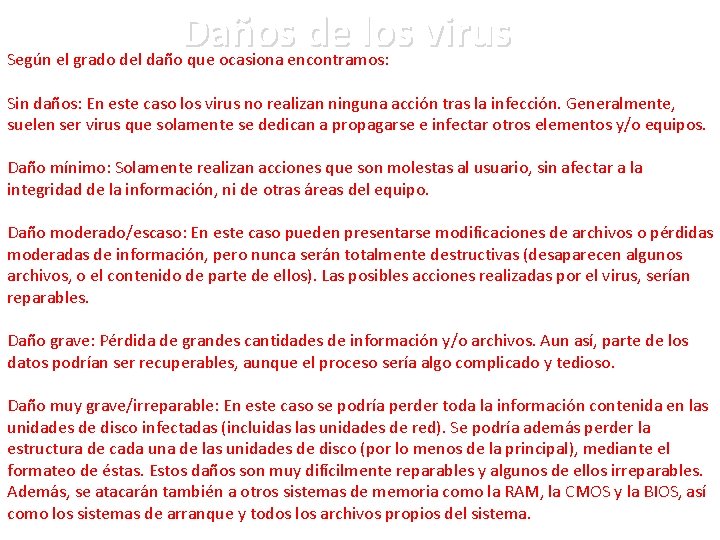 Daños de los virus

Según el grado del daño que ocasiona encontramos:

Sin daños: En este caso los virus no realizan ninguna acción tras la infección. Generalmente, suelen ser virus que solamente se dedican a propagarse e infectar otros elementos y/o equipos.

Daño mínimo: Solamente realizan acciones que son molestas al usuario, sin afectar a la integridad de la información, ni de otras áreas del equipo.

Daño moderado/escaso: En este caso pueden presentarse modificaciones de archivos o pérdidas moderadas de información, pero nunca serán totalmente destructivas (desaparecen algunos archivos, o el contenido de parte de ellos). Las posibles acciones realizadas por el virus, serían reparables.

Daño grave: Pérdida de grandes cantidades de información y/o archivos. Aun así, parte de los datos podrían ser recuperables, aunque el proceso sería algo complicado y tedioso.

Daño muy grave/irreparable: En este caso se podría perder toda la información contenida en las unidades de disco infectadas (incluidas las unidades de red). Se podría además perder la estructura de cada una de las unidades de disco (por lo menos de la principal), mediante el formateo de éstas. Estos daños son muy difícilmente reparables y algunos de ellos irreparables. Además, se atacarán también a otros sistemas de memoria como la RAM, la CMOS y la BIOS, así como los sistemas de arranque y todos los archivos propios del sistema.